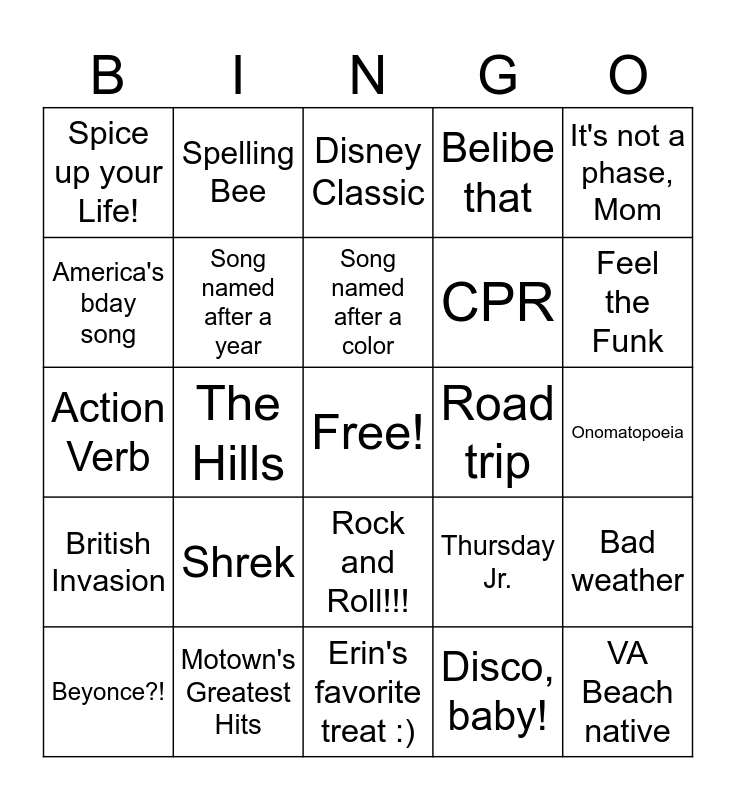 | B | I | N | G | O |
|---|---|---|---|---|
| Spice up your Life! | Spelling Bee | Disney Classic | Belibe that | It's not a phase, Mom |
| America's bday song | Song named after a year | Song named after a color | CPR | Feel the Funk |
| Action Verb | The Hills | Free! | Road trip | Onomatopoeia |
| British Invasion | Shrek | Rock and Roll!!! | Thursday Jr. | Bad weather |
| Beyonce?! | Motown's Greatest Hits | Erin's favorite treat :) | Disco, baby! | VA Beach native |